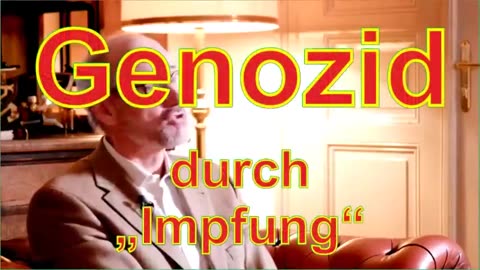 Genozid

durch
„Impfung“